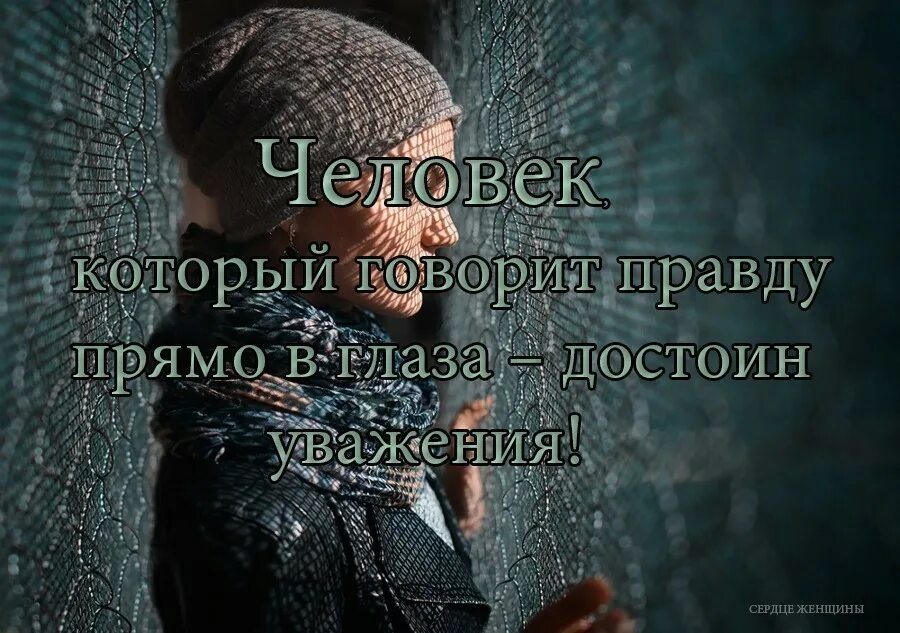 Человек, который говорит правду прямо в глаза – достоин уважения!

СЕРДЦЕ ЖЕНЩИНЫ